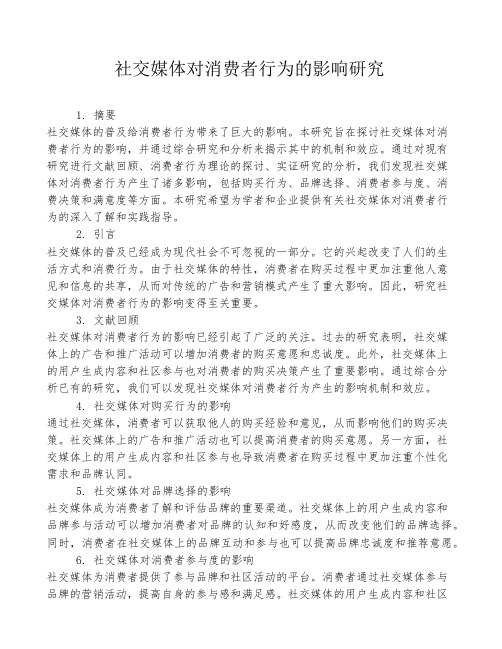 社交媒体对消费者行为的影响研究

1. 摘要

社交媒体的普及给消费者行为带来了巨大的影响。本研究旨在探讨社交媒体对消费者行为的影响，并通过综合研究和分析来揭示其中的机制和效应。通过对现有研究进行文献回顾、消费者行为理论的探讨、实证研究的分析，我们发现社交媒体对消费者行为产生了诸多影响，包括购买行为、品牌选择、消费者参与度、消费决策和满意度等方面。本研究希望为学者和企业提供有关社交媒体对消费者行为的深入了解和实践指导。

2. 引言

社交媒体的普及已经成为现代社会不可忽视的一部分。它的兴起改变了人们的生活方式和消费行为。由于社交媒体的特性，消费者在购买过程中更加注重他人意见和信息的共享，从而对传统的广告和营销模式产生了重大影响。因此，研究社交媒体对消费者行为的影响变得至关重要。

3. 文献回顾

社交媒体对消费者行为的影响已经引起了广泛的关注。过去的研究表明，社交媒体上的广告和推广活动可以增加消费者的购买意愿和忠诚度。此外，社交媒体上的用户生成内容和社区参与也对消费者的购买决策产生了重要影响。通过综合分析已有的研究，我们可以发现社交媒体对消费者行为产生的影响机制和效应。

4. 社交媒体对购买行为的影响

通过社交媒体，消费者可以获取他人的购买经验和意见，从而影响他们的购买决策。社交媒体上的广告和推广活动也可以提高消费者的购买意愿。另一方面，社交媒体上的用户生成内容和社区参与也导致消费者在购买过程中更加注重个性化需求和品牌认同。

5. 社交媒体对品牌选择的影响

社交媒体成为消费者了解和评估品牌的重要渠道。社交媒体上的用户生成内容和品牌参与活动可以增加消费者对品牌的认知和好感度，从而改变他们的品牌选择。同时，消费者在社交媒体上的品牌互动和参与也可以提高品牌忠诚度和推荐意愿。

6. 社交媒体对消费者参与度的影响

社交媒体为消费者提供了参与品牌和社区活动的平台。消费者通过社交媒体参与品牌的营销活动，提高自身的参与感和满足感。社交媒体的用户生成内容和社区